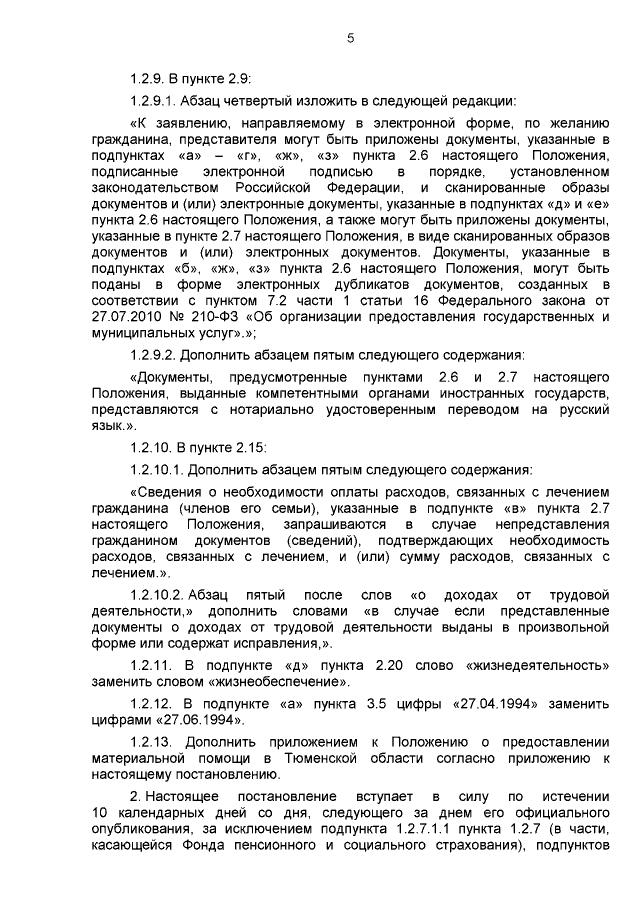 5

1.2.9. В пункте 2.9:

1.2.9.1. Абзац четвертый изложить в следующей редакции:

«К заявлению, направляемому в электронной форме, по желанию гражданина, представителя могут быть приложены документы, указанные в подпунктах «а» – «г», «ж», «з» пункта 2.6 настоящего Положения, подписанные электронной подписью в порядке, установленном законодательством Российской Федерации, и сканированные образы документов и (или) электронные документы, указанные в подпунктах «д» и «е» пункта 2.6 настоящего Положения, а также могут быть приложены документы, указанные в пункте 2.7 настоящего Положения, в виде сканированных образов документов и (или) электронных документов. Документы, указанные в подпунктах «б», «ж», «з» пункта 2.6 настоящего Положения, могут быть поданы в форме электронных дубликатов документов, созданных в соответствии с пунктом 7.2 части 1 статьи 16 Федерального закона от 27.07.2010 № 210-ФЗ «Об организации предоставления государственных и муниципальных услуг».»;

1.2.9.2. Дополнить абзацем пятым следующего содержания:

«Документы, предусмотренные пунктами 2.6 и 2.7 настоящего Положения, выданные компетентными органами иностранных государств, представляются с нотариально удостоверенным переводом на русский язык.».

1.2.10. В пункте 2.15:

1.2.10.1. Дополнить абзацем пятым следующего содержания:

«Сведения о необходимости оплаты расходов, связанных с лечением гражданина (членов его семьи), указанные в подпункте «в» пункта 2.7 настоящего Положения, запрашиваются в случае непредставления гражданином документов (сведений), подтверждающих необходимость расходов, связанных с лечением, и (или) сумму расходов, связанных с лечением.».

1.2.10.2. Абзац пятый после слов «о доходах от трудовой деятельности,» дополнить словами «в случае если представленные документы о доходах от трудовой деятельности выданы в произвольной форме или содержат исправления,».

1.2.11. В подпункте «д» пункта 2.20 слово «жизнедеятельность» заменить словом «жизнеобеспечение».

1.2.12. В подпункте «а» пункта 3.5 цифры «27.04.1994» заменить цифрами «27.06.1994».

1.2.13. Дополнить приложением к Положению о предоставлении материальной помощи в Тюменской области согласно приложению к настоящему постановлению.

2. Настоящее постановление вступает в силу по истечении 10 календарных дней со дня, следующего за днем его официального опубликования, за исключением подпункта 1.2.7.1.1 пункта 1.2.7 (в части, касающейся Фонда пенсионного и социального страхования), подпунктов